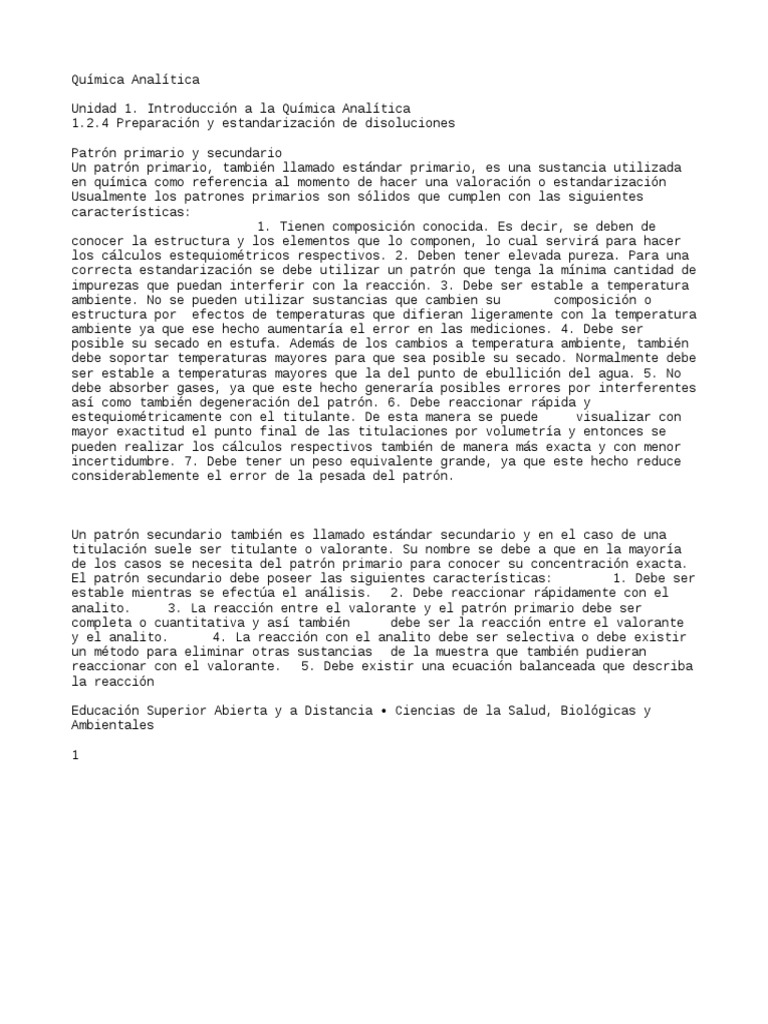 Química Analítica

Unidad 1. Introducción a la Química Analítica
1.2.4 Preparación y estandarización de disoluciones

Patrón primario y secundario
Un patrón primario, también llamado estándar primario, es una sustancia utilizada en química como referencia al momento de hacer una valoración o estandarización Usualmente los patrones primarios son sólidos que cumplen con las siguientes características:
1. Tienen composición conocida. Es decir, se deben de conocer la estructura y los elementos que lo componen, lo cual servirá para hacer los cálculos estequiométricos respectivos. 2. Deben tener elevada pureza. Para una correcta estandarización se debe utilizar un patrón que tenga la mínima cantidad de impurezas que puedan interferir con la reacción. 3. Debe ser estable a temperatura ambiente. No se pueden utilizar sustancias que cambien su composición o estructura por efectos de temperaturas que difieran ligeramente con la temperatura ambiente ya que ese hecho aumentaría el error en las mediciones. 4. Debe ser posible su secado en estufa. Además de los cambios a temperatura ambiente, también debe soportar temperaturas mayores para que sea posible su secado. Normalmente debe ser estable a temperaturas mayores que la del punto de ebullición del agua. 5. No debe absorber gases, ya que este hecho generaría posibles errores por interferentes así como también degeneración del patrón. 6. Debe reaccionar rápida y estequiométricamente con el titulante. De esta manera se puede visualizar con mayor exactitud el punto final de las titulaciones por volumetría y entonces se pueden realizar los cálculos respectivos también de manera más exacta y con menor incertidumbre. 7. Debe tener un peso equivalente grande, ya que este hecho reduce considerablemente el error de la pesada del patrón.

Un patrón secundario también es llamado estándar secundario y en el caso de una titulación suele ser titulante o valorante. Su nombre se debe a que en la mayoría de los casos se necesita del patrón primario para conocer su concentración exacta. El patrón secundario debe poseer las siguientes características: 1. Debe ser estable mientras se efectúa el análisis. 2. Debe reaccionar rápidamente con el analito. 3. La reacción entre el valorante y el patrón primario debe ser completa o cuantitativa y así también debe ser la reacción entre el valorante y el analito. 4. La reacción con el analito debe ser selectiva o debe existir un método para eliminar otras sustancias de la muestra que también pudieran reaccionar con el valorante. 5. Debe existir una ecuación balanceada que describa la reacción

Educación Superior Abierta y a Distancia • Ciencias de la Salud, Biológicas y Ambientales

1